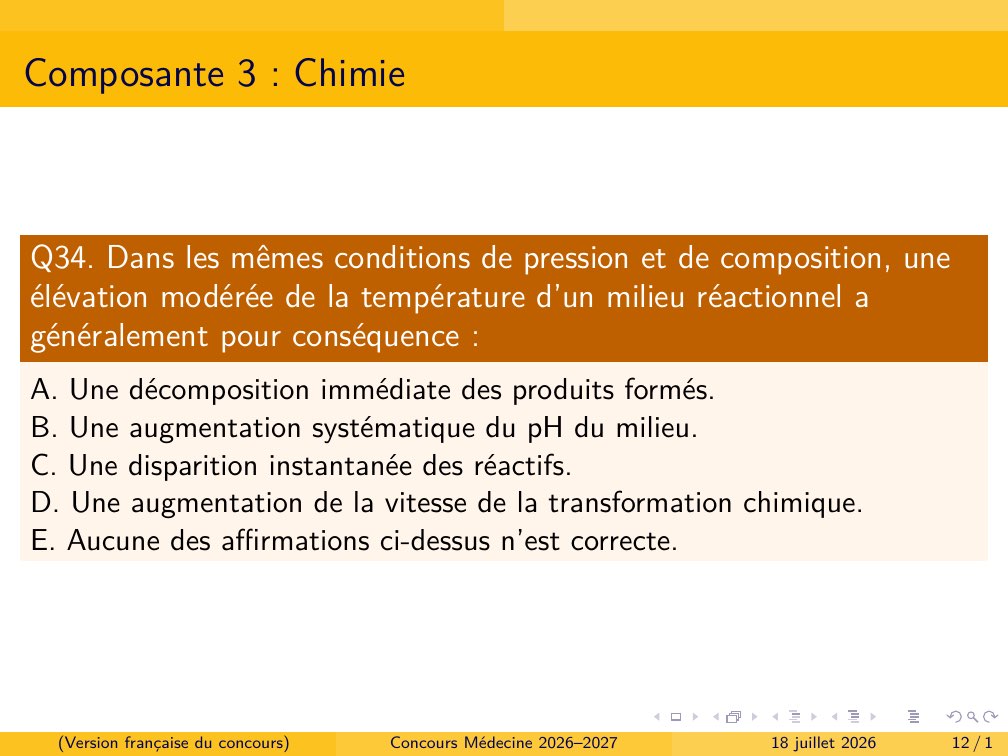 Composante 3 : Chimie

Q34. Dans les mêmes conditions de pression et de composition, une élévation modérée de la température d'un milieu réactionnel a généralement pour conséquence :

A. Une décomposition immédiate des produits formés.
B. Une augmentation systématique du pH du milieu.
C. Une disparition instantanée des réactifs.
D. Une augmentation de la vitesse de la transformation chimique.
E. Aucune des affirmations ci-dessus n'est correcte.

(Version française du concours) Concours Médecine 2026–2027 18 juillet 2026 12 / 1